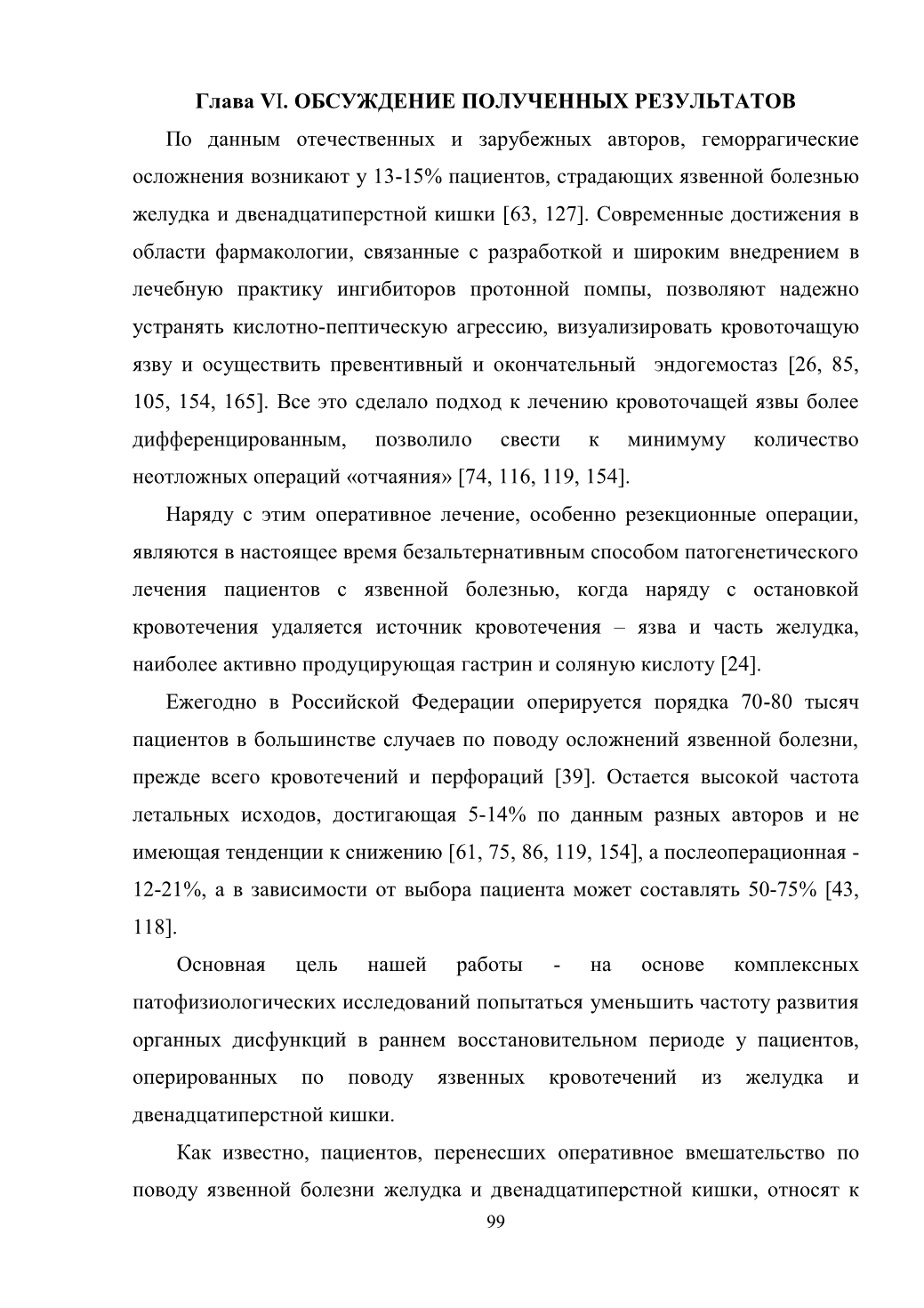 Глава VI. ОБСУЖДЕНИЕ ПОЛУЧЕННЫХ РЕЗУЛЬТАТОВ

По данным отечественных и зарубежных авторов, геморрагические осложнения возникают у 13-15% пациентов, страдающих язвенной болезнью желудка и двенадцатиперстной кишки [63, 127]. Современные достижения в области фармакологии, связанные с разработкой и широким внедрением в лечебную практику ингибиторов протонной помпы, позволяют надежно устранять кислотно-пептическую агрессию, визуализировать кровоточащую язву и осуществить превентивный и окончательный эндогемостаз [26, 85, 105, 154, 165]. Все это сделало подход к лечению кровоточащей язвы более дифференцированным, позволило свести к минимуму количество неотложных операций «отчаяния» [74, 116, 119, 154].

Наряду с этим оперативное лечение, особенно резекционные операции, являются в настоящее время безальтернативным способом патогенетического лечения пациентов с язвенной болезнью, когда наряду с остановкой кровотечения удаляется источник кровотечения – язва и часть желудка, наиболее активно продуцирующая гастрин и соляную кислоту [24].

Ежегодно в Российской Федерации оперируется порядка 70-80 тысяч пациентов в большинстве случаев по поводу осложнений язвенной болезни, прежде всего кровотечений и перфораций [39]. Остается высокой частота летальных исходов, достигающая 5-14% по данным разных авторов и не имеющая тенденции к снижению [61, 75, 86, 119, 154], а послеоперационная - 12-21%, а в зависимости от выбора пациента может составлять 50-75% [43, 118].

Основная цель нашей работы - на основе комплексных патофизиологических исследований попытаться уменьшить частоту развития органных дисфункций в раннем восстановительном периоде у пациентов, оперированных по поводу язвенных кровотечений из желудка и двенадцатиперстной кишки.

Как известно, пациентов, перенесших оперативное вмешательство по поводу язвенной болезни желудка и двенадцатиперстной кишки, относят к

99